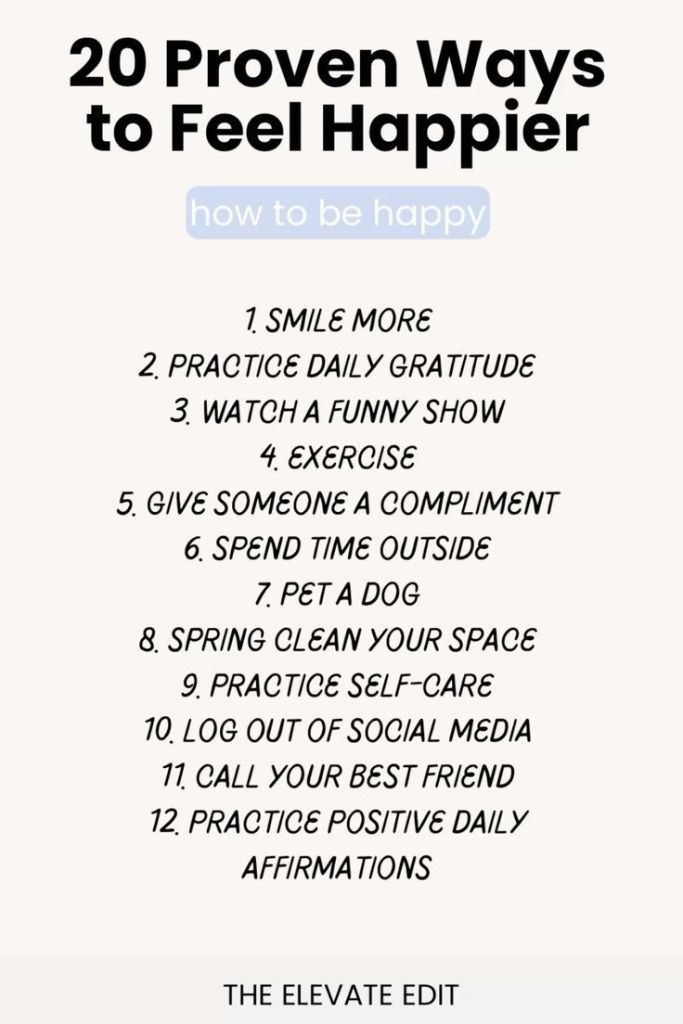 20 Proven Ways to Feel Happier

how to be happy

1. SMILE MORE
2. PRACTICE DAILY GRATITUDE
3. WATCH A FUNNY SHOW
4. EXERCISE
5. GIVE SOMEONE A COMPLIMENT
6. SPEND TIME OUTSIDE
7. PET A DOG
8. SPRING CLEAN YOUR SPACE
9. PRACTICE SELF-CARE
10. LOG OUT OF SOCIAL MEDIA
11. CALL YOUR BEST FRIEND
12. PRACTICE POSITIVE DAILY AFFIRMATIONS

THE ELEVATE EDIT